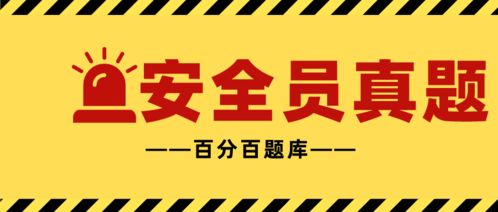 安全员真题

——百分百题库——